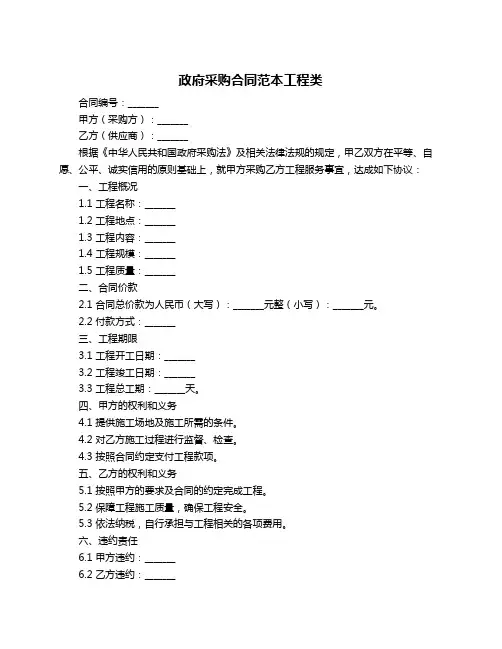 政府采购合同范本工程类

合同编号：______

甲方（采购方）：______

乙方（供应商）：______

根据《中华人民共和国政府采购法》及相关法律法规的规定，甲乙双方在平等、自愿、公平、诚实信用的原则基础上，就甲方采购乙方工程服务事宜，达成如下协议：

一、工程概况

1.1 工程名称：______

1.2 工程地点：______

1.3 工程内容：______

1.4 工程规模：______

1.5 工程质量：______

二、合同价款

2.1 合同总价款为人民币（大写）：______元整（小写）：______元。

2.2 付款方式：______

三、工程期限

3.1 工程开工日期：______

3.2 工程竣工日期：______

3.3 工程总工期：______天。

四、甲方的权利和义务

4.1 提供施工场地及施工所需的条件。

4.2 对乙方施工过程进行监督、检查。

4.3 按照合同约定支付工程款项。

五、乙方的权利和义务

5.1 按照甲方的要求及合同的约定完成工程。

5.2 保障工程施工质量，确保工程安全。

5.3 依法纳税，自行承担与工程相关的各项费用。

六、违约责任

6.1 甲方违约：______

6.2 乙方违约：______